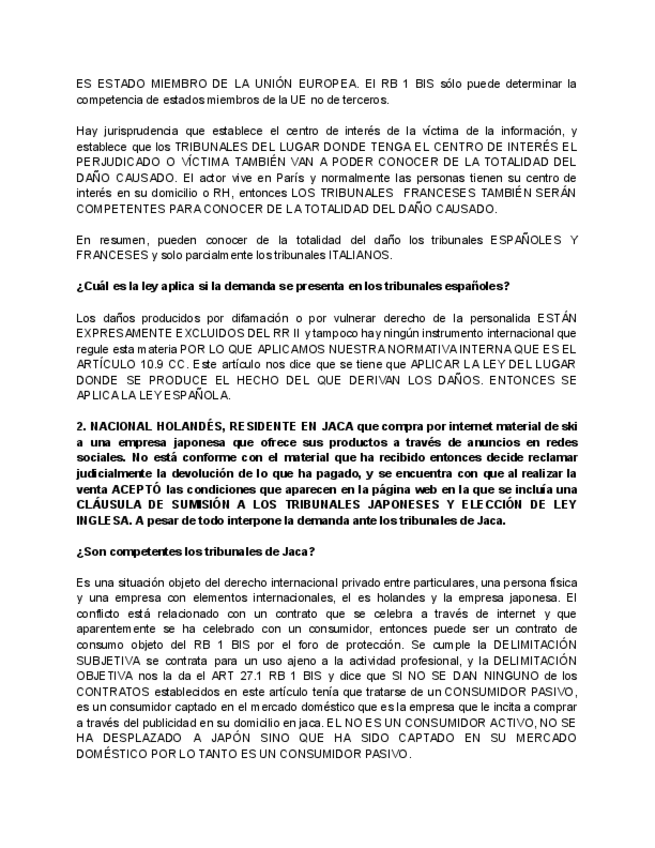 ES ESTADO MIEMBRO DE LA UNIÓN EUROPEA. El RB 1 BIS sólo puede determinar la competencia de estados miembros de la UE no de terceros.

Hay jurisprudencia que establece el centro de interés de la víctima de la información, y establece que los TRIBUNALES DEL LUGAR DONDE TENGA EL CENTRO DE INTERÉS EL PERJUDICADO O VÍCTIMA TAMBIÉN VAN A PODER CONOCER DE LA TOTALIDAD DEL DAÑO CAUSADO. El actor vive en París y normalmente las personas tienen su centro de interés en su domicilio o RH, entonces LOS TRIBUNALES FRANCESES TAMBIÉN SERÁN COMPETENTES PARA CONOCER DE LA TOTALIDAD DEL DAÑO CAUSADO.

En resumen, pueden conocer de la totalidad del daño los tribunales ESPAÑOLES Y FRANCESES y solo parcialmente los tribunales ITALIANOS.

¿Cuál es la ley aplica si la demanda se presenta en los tribunales españoles?

Los daños producidos por difamación o por vulnerar derecho de la personalida ESTÁN EXPRESAMENTE EXCLUIDOS DEL RR II y tampoco hay ningún instrumento internacional que regule esta materia POR LO QUE APLICAMOS NUESTRA NORMATIVA INTERNA QUE ES EL ARTÍCULO 10.9 CC. Este artículo nos dice que se tiene que APLICAR LA LEY DEL LUGAR DONDE SE PRODUCE EL HECHO DEL QUE DERIVAN LOS DAÑOS. ENTONCES SE APLICA LA LEY ESPAÑOLA.

2. NACIONAL HOLANDÉS, RESIDENTE EN JACA que compra por internet material de ski a una empresa japonesa que ofrece sus productos a través de anuncios en redes sociales. No está conforme con el material que ha recibido entonces decide reclamar judicialmente la devolución de lo que ha pagado, y se encuentra con que al realizar la venta ACEPTÓ las condiciones que aparecen en la página web en la que se incluía una CLÁUSULA DE SUMISIÓN A LOS TRIBUNALES JAPONESES Y ELECCIÓN DE LEY INGLESA. A pesar de todo interpone la demanda ante los tribunales de Jaca.

¿Son competentes los tribunales de Jaca?

Es una situación objeto del derecho internacional privado entre particulares, una persona física y una empresa con elementos internacionales, el es holandes y la empresa japonesa. El conflicto está relacionado con un contrato que se celebra a través de internet y que aparentemente se ha celebrado con un consumidor, entonces puede ser un contrato de consumo objeto del RB 1 BIS por el foro de protección. Se cumple la DELIMITACIÓN SUBJETIVA se contrata para un uso ajeno a la actividad profesional, y la DELIMITACIÓN OBJETIVA nos la da el ART 27.1 RB 1 BIS y dice que SI NO SE DAN NINGUNO de los CONTRATOS establecidos en este artículo tenía que tratarse de un CONSUMIDOR PASIVO, es un consumidor captado en el mercado doméstico que es la empresa que le incita a comprar a través del publicidad en su domicilio en jaca. EL NO ES UN CONSUMIDOR ACTIVO, NO SE HA DESPLAZADO A JAPÓN SINO QUE HA SIDO CAPTADO EN SU MERCADO DOMÉSTICO POR LO TANTO ES UN CONSUMIDOR PASIVO.